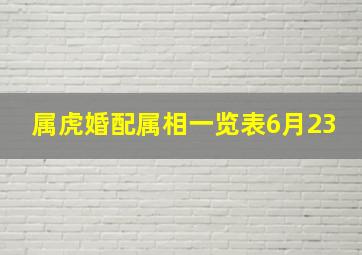 属虎婚配属相一览表6月23